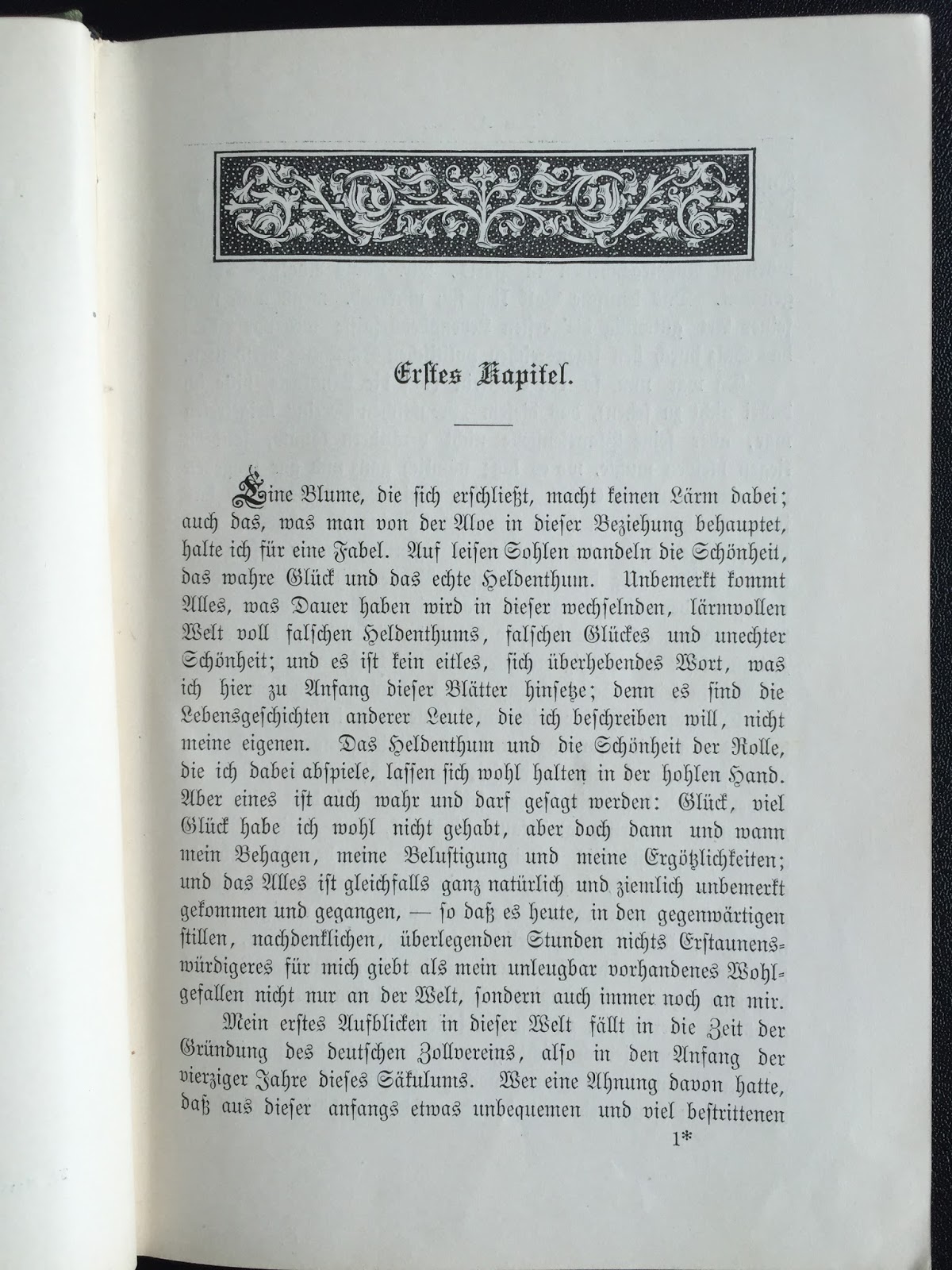 Erstes Kapitel.

Eine Blume, die sich erschließt, macht keinen Lärm dabei; auch das, was man von der Aloe in dieser Beziehung behauptet, halte ich für eine Fabel. Auf leisen Sohlen wandeln die Schönheit, das wahre Glück und das echte Heldenthum. Unbemerkt kommt Alles, was Dauer haben wird in dieser wechselnden, lärmvollen Welt voll falschen Heldenthums, falschen Glückes und unechter Schönheit; und es ist kein eitles, sich überhebendes Wort, was ich hier zu Anfang dieser Blätter hinsetze; denn es sind die Lebensgeschichten anderer Leute, die ich beschreiben will, nicht meine eigenen. Das Heldenthum und die Schönheit der Rolle, die ich dabei abspiele, lassen sich wohl halten in der hohlen Hand. Aber eines ist auch wahr und darf gesagt werden: Glück, viel Glück habe ich wohl nicht gehabt, aber doch dann und wann mein Behagen, meine Belustigung und meine Ergötzlichkeiten; und das Alles ist gleichfalls ganz natürlich und ziemlich unbemerkt gekommen und gegangen, — so daß es heute, in den gegenwärtigen stillen, nachdenklichen, überlegenden Stunden nichts Erstaunenswürdigeres für mich giebt als mein unleugbar vorhandenes Wohlgefallen nicht nur an der Welt, sondern auch immer noch an mir.

Mein erstes Aufblicken in dieser Welt fällt in die Zeit der Gründung des deutschen Zollvereins, also in den Anfang der vierziger Jahre dieses Säkulums. Wer eine Ahnung davon hatte, daß aus dieser anfangs etwas unbequemen und viel bestrittenen

1*